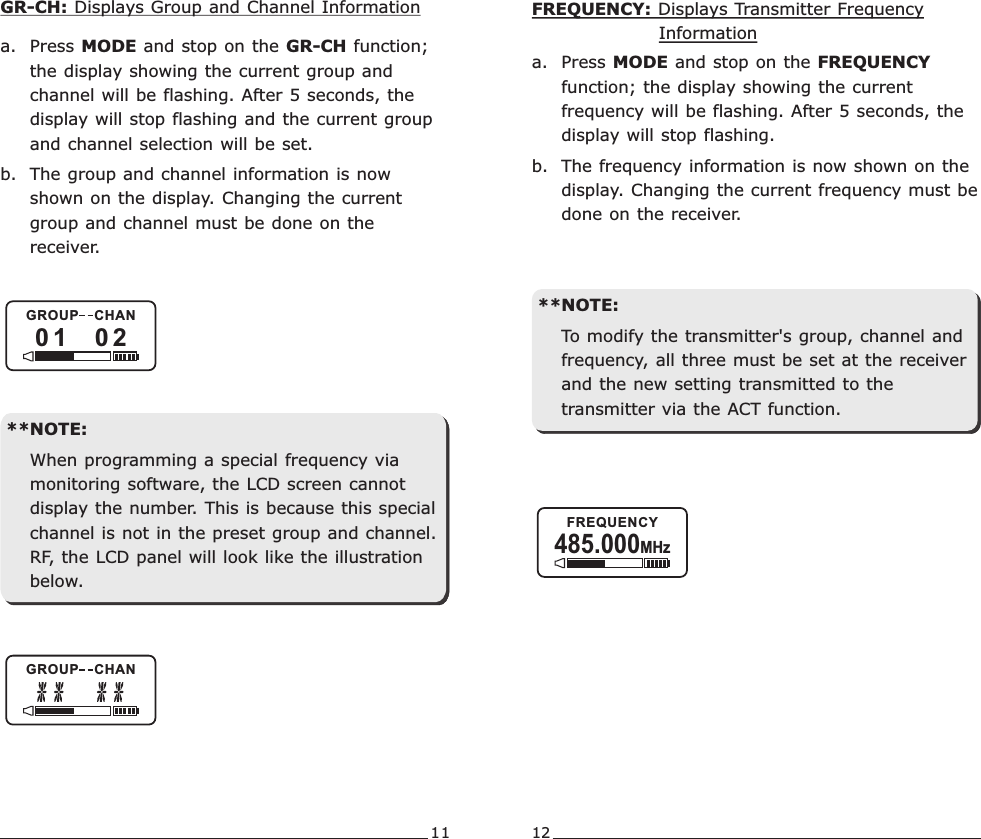 GR-CH: Displays Group and Channel Information

a. Press MODE and stop on the GR-CH function; the display showing the current group and channel will be flashing. After 5 seconds, the display will stop flashing and the current group and channel selection will be set.

b. The group and channel information is now shown on the display. Changing the current group and channel must be done on the receiver.

GROUP--CHAN
01 02

**NOTE:

When programming a special frequency via monitoring software, the LCD screen cannot display the number. This is because this special channel is not in the preset group and channel. RF, the LCD panel will look like the illustration below.

GROUP--CHAN
** **

11

FREQUENCY: Displays Transmitter Frequency Information

a. Press MODE and stop on the FREQUENCY function; the display showing the current frequency will be flashing. After 5 seconds, the display will stop flashing.

b. The frequency information is now shown on the display. Changing the current frequency must be done on the receiver.

**NOTE:

To modify the transmitter's group, channel and frequency, all three must be set at the receiver and the new setting transmitted to the transmitter via the ACT function.

FREQUENCY
485.000MHz

12